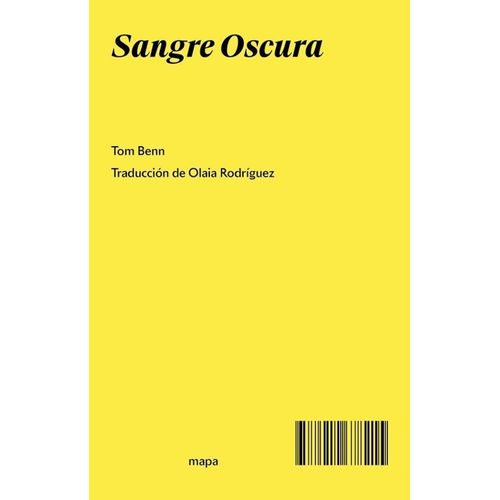 Sangre Oscura

Tom Benn

Traducción de Olaia Rodríguez

mapa